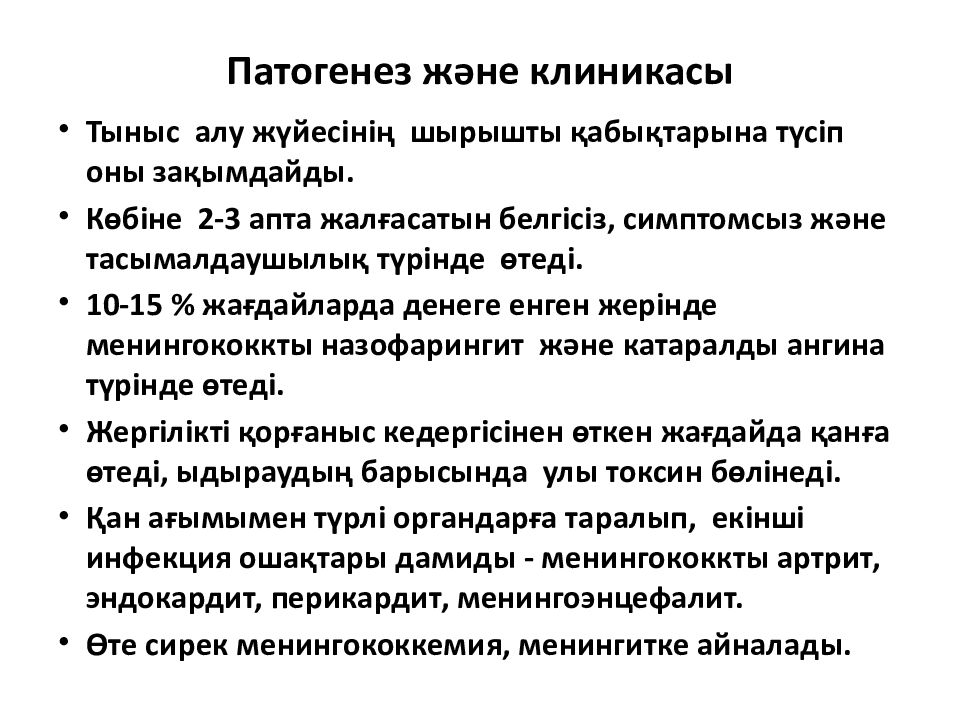 Патогенез және клиникасы

• Тыныс алу жүйесінің шырышты қабықтарына түсіп оны зақымдайды.
• Көбіне 2-3 апта жалғасатын белгісіз, симптомсыз және тасымалдаушылық түрінде өтеді.
• 10-15 % жағдайларда денеге енген жерінде менингококкты назофарингит және катаралды ангина түрінде өтеді.
• Жергілікті қорғаныс кедергісінен өткен жағдайда қанға өтеді, ыдыраудың барысында улы токсин бөлінеді.
• Қан ағымымен түрлі органдарға таралып, екінші инфекция ошақтары дамиды - менингококкты артрит, эндокардит, перикардит, менингоэнцефалит.
• Өте сирек менингококкемия, менингитке айналады.